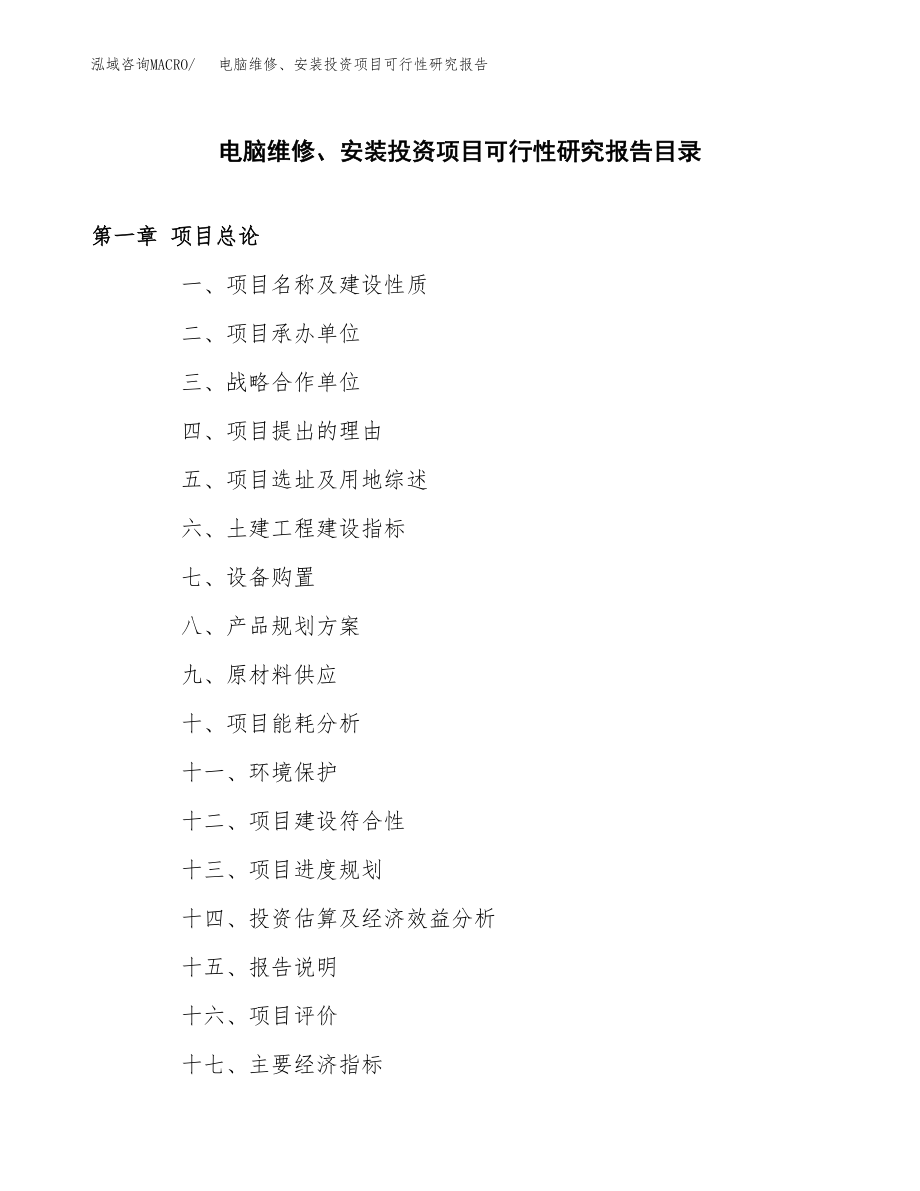 泓域咨询MACRO/　电脑维修、安装投资项目可行性研究报告

电脑维修、安装投资项目可行性研究报告目录

第一章 项目总论

一、项目名称及建设性质

二、项目承办单位

三、战略合作单位

四、项目提出的理由

五、项目选址及用地综述

六、土建工程建设指标

七、设备购置

八、产品规划方案

九、原材料供应

十、项目能耗分析

十一、环境保护

十二、项目建设符合性

十三、项目进度规划

十四、投资估算及经济效益分析

十五、报告说明

十六、项目评价

十七、主要经济指标